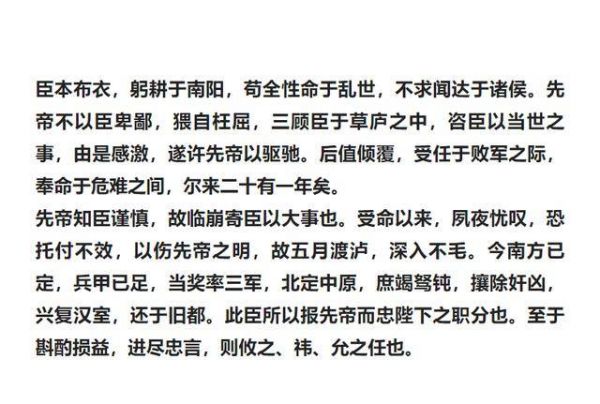 臣本布衣，躬耕于南阳，苟全性命于乱世，不求闻达于诸侯。先帝不以臣卑鄙，猥自枉屈，三顾臣于草庐之中，咨臣以当世之事，由是感激，遂许先帝以驱驰。后值倾覆，受任于败军之际，奉命于危难之间，尔来二十有一年矣。
先帝知臣谨慎，故临崩寄臣以大事也。受命以来，夙夜忧叹，恐托付不效，以伤先帝之明，故五月渡泸，深入不毛。今南方已定，兵甲已足，当奖率三军，北定中原，庶竭驽钝，攘除奸凶，兴复汉室，还于旧都。此臣所以报先帝而忠陛下之职分也。至于斟酌损益，进尽忠言，则攸之、祎、允之任也。